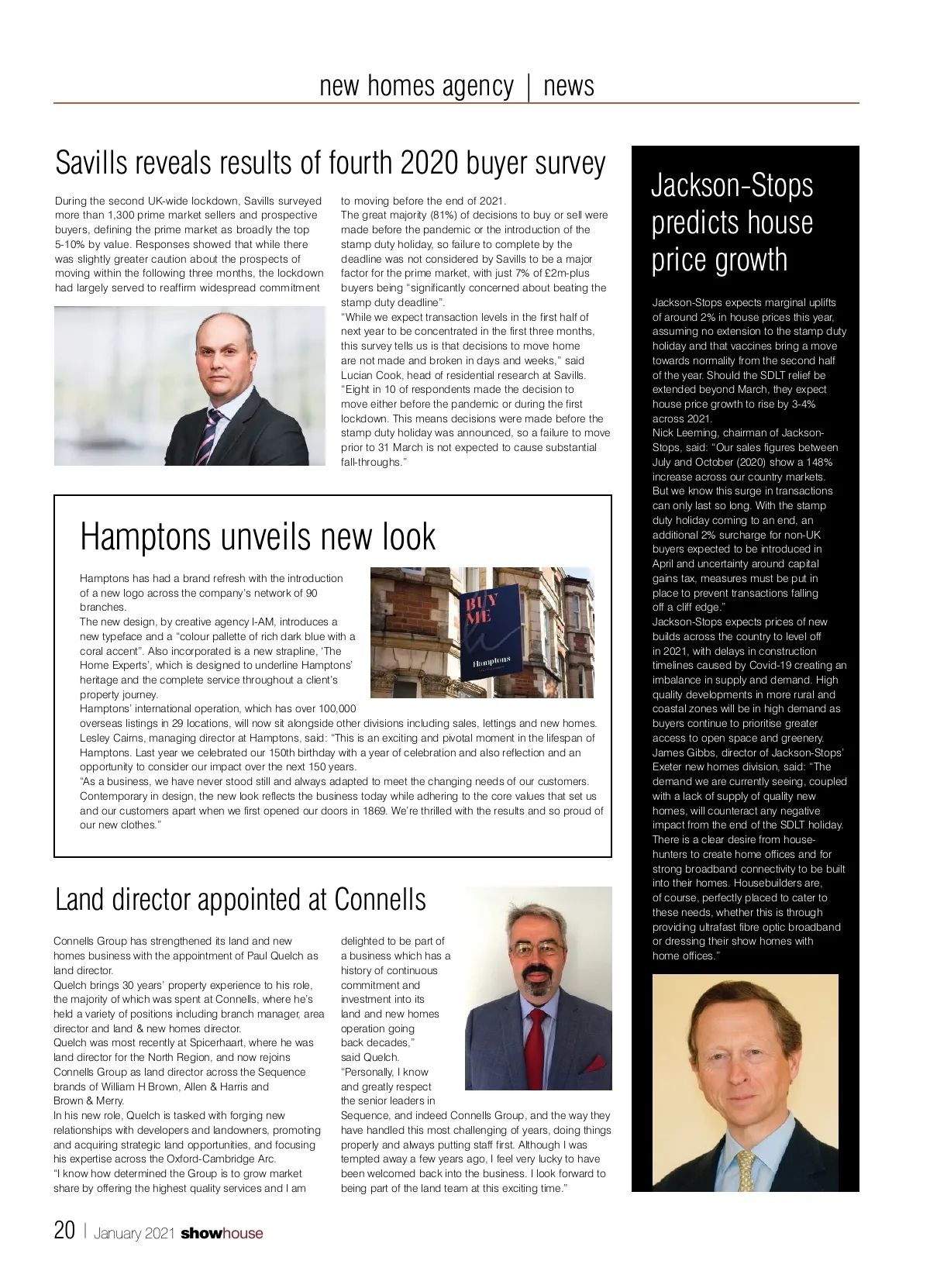 new homes agency | news

Savills reveals results of fourth 2020 buyer survey

During the second UK-wide lockdown, Savills surveyed more than 1,300 prime market sellers and prospective buyers, defining the prime market as broadly the top 5-10% by value. Responses showed that while there was slightly greater caution about the prospects of moving within the following three months, the lockdown had largely served to reaffirm widespread commitment to moving before the end of 2021.
The great majority (81%) of decisions to buy or sell were made before the pandemic or the introduction of the stamp duty holiday, so failure to complete by the deadline was not considered by Savills to be a major factor for the prime market, with just 7% of £2m-plus buyers being "significantly concerned about beating the stamp duty deadline".
"While we expect transaction levels in the first half of next year to be concentrated in the first three months, this survey tells us is that decisions to move home are not made and broken in days and weeks," said Lucian Cook, head of residential research at Savills. "Eight in 10 of respondents made the decision to move either before the pandemic or during the first lockdown. This means decisions were made before the stamp duty holiday was announced, so a failure to move prior to 31 March is not expected to cause substantial fall-throughs."

Hamptons unveils new look

Hamptons has had a brand refresh with the introduction of a new logo across the company's network of 90 branches.
The new design, by creative agency I-AM, introduces a new typeface and a "colour pallette of rich dark blue with a coral accent". Also incorporated is a new strapline, 'The Home Experts', which is designed to underline Hamptons' heritage and the complete service throughout a client's property journey.
Hamptons' international operation, which has over 100,000 overseas listings in 29 locations, will now sit alongside other divisions including sales, lettings and new homes.
Lesley Cairns, managing director at Hamptons, said: "This is an exciting and pivotal moment in the lifespan of Hamptons. Last year we celebrated our 150th birthday with a year of celebration and also reflection and an opportunity to consider our impact over the next 150 years.
"As a business, we have never stood still and always adapted to meet the changing needs of our customers. Contemporary in design, the new look reflects the business today while adhering to the core values that set us and our customers apart when we first opened our doors in 1869. We're thrilled with the results and so proud of our new clothes."

BUY ME
Hamptons

Land director appointed at Connells

Connells Group has strengthened its land and new homes business with the appointment of Paul Quelch as land director.
Quelch brings 30 years' property experience to his role, the majority of which was spent at Connells, where he's held a variety of positions including branch manager, area director and land & new homes director.
Quelch was most recently at Spicerhaart, where he was land director for the North Region, and now rejoins Connells Group as land director across the Sequence brands of William H Brown, Allen & Harris and Brown & Merry.
In his new role, Quelch is tasked with forging new relationships with developers and landowners, promoting and acquiring strategic land opportunities, and focusing his expertise across the Oxford-Cambridge Arc.
"I know how determined the Group is to grow market share by offering the highest quality services and I am delighted to be part of a business which has a history of continuous commitment and investment into its land and new homes operation going back decades," said Quelch.
"Personally, I know and greatly respect the senior leaders in Sequence, and indeed Connells Group, and the way they have handled this most challenging of years, doing things properly and always putting staff first. Although I was tempted away a few years ago, I feel very lucky to have been welcomed back into the business. I look forward to being part of the land team at this exciting time."

Jackson-Stops predicts house price growth

Jackson-Stops expects marginal uplifts of around 2% in house prices this year, assuming no extension to the stamp duty holiday and that vaccines bring a move towards normality from the second half of the year. Should the SDLT relief be extended beyond March, they expect house price growth to rise by 3-4% across 2021.
Nick Leeming, chairman of Jackson-Stops, said: "Our sales figures between July and October (2020) show a 148% increase across our country markets. But we know this surge in transactions can only last so long. With the stamp duty holiday coming to an end, an additional 2% surcharge for non-UK buyers expected to be introduced in April and uncertainty around capital gains tax, measures must be put in place to prevent transactions falling off a cliff edge."
Jackson-Stops expects prices of new builds across the country to level off in 2021, with delays in construction timelines caused by Covid-19 creating an imbalance in supply and demand. High quality developments in more rural and coastal zones will be in high demand as buyers continue to prioritise greater access to open space and greenery.
James Gibbs, director of Jackson-Stops' Exeter new homes division, said: "The demand we are currently seeing, coupled with a lack of supply of quality new homes, will counteract any negative impact from the end of the SDLT holiday. There is a clear desire from house-hunters to create home offices and for strong broadband connectivity to be built into their homes. Housebuilders are, of course, perfectly placed to cater to these needs, whether this is through providing ultrafast fibre optic broadband or dressing their show homes with home offices."

20 | January 2021 showhouse